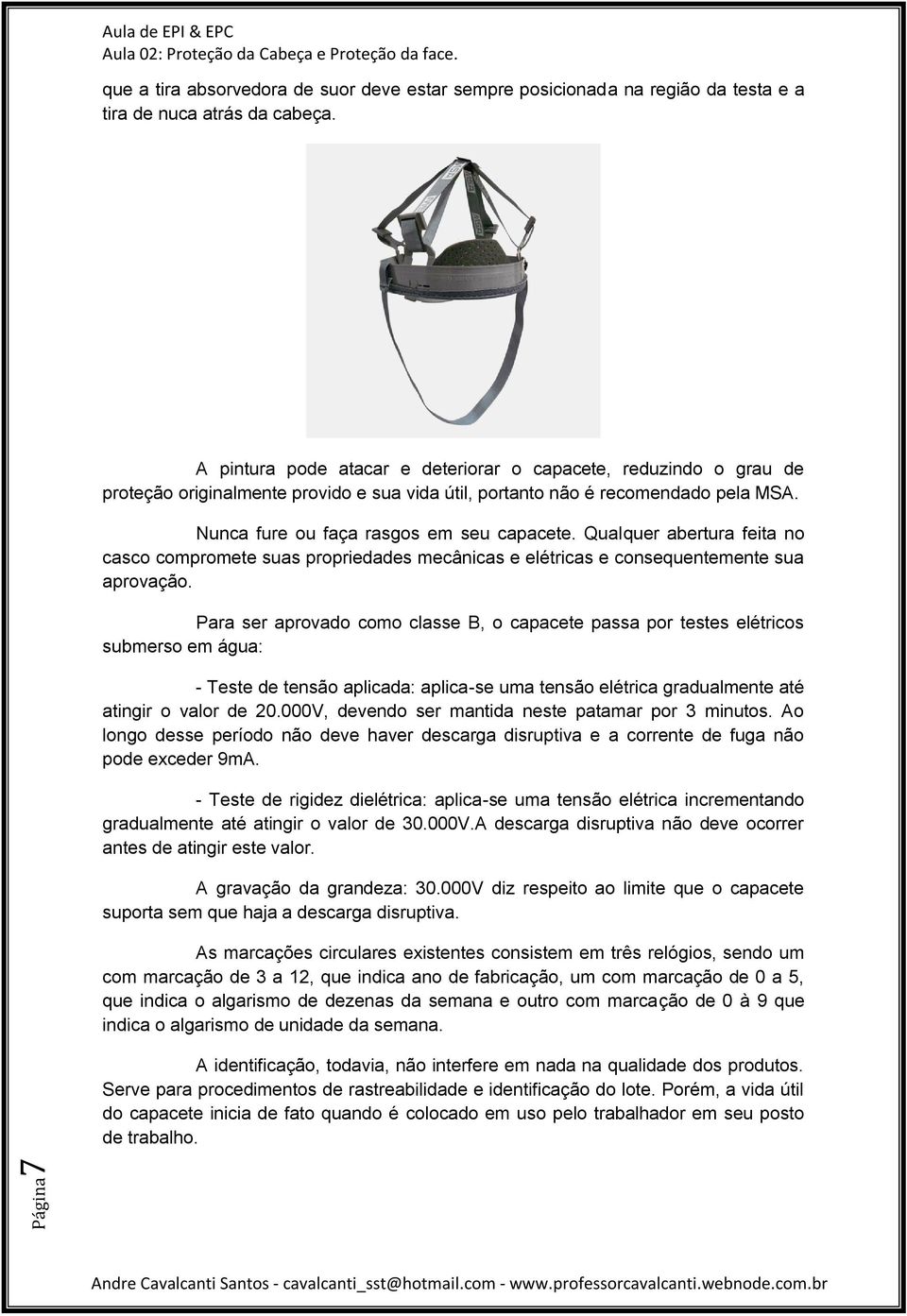 Aula de EPI & EPC
Aula 02: Proteção da Cabeça e Proteção da face.

que a tira absorvedora de suor deve estar sempre posicionada na região da testa e a tira de nuca atrás da cabeça.

A pintura pode atacar e deteriorar o capacete, reduzindo o grau de proteção originalmente provido e sua vida útil, portanto não é recomendado pela MSA.

Nunca fure ou faça rasgos em seu capacete. Qualquer abertura feita no casco compromete suas propriedades mecânicas e elétricas e consequentemente sua aprovação.

Para ser aprovado como classe B, o capacete passa por testes elétricos submerso em água:

- Teste de tensão aplicada: aplica-se uma tensão elétrica gradualmente até atingir o valor de 20.000V, devendo ser mantida neste patamar por 3 minutos. Ao longo desse período não deve haver descarga disruptiva e a corrente de fuga não pode exceder 9mA.

- Teste de rigidez dielétrica: aplica-se uma tensão elétrica incrementando gradualmente até atingir o valor de 30.000V.A descarga disruptiva não deve ocorrer antes de atingir este valor.

A gravação da grandeza: 30.000V diz respeito ao limite que o capacete suporta sem que haja a descarga disruptiva.

As marcações circulares existentes consistem em três relógios, sendo um com marcação de 3 a 12, que indica ano de fabricação, um com marcação de 0 a 5, que indica o algarismo de dezenas da semana e outro com marcação de 0 à 9 que indica o algarismo de unidade da semana.

A identificação, todavia, não interfere em nada na qualidade dos produtos. Serve para procedimentos de rastreabilidade e identificação do lote. Porém, a vida útil do capacete inicia de fato quando é colocado em uso pelo trabalhador em seu posto de trabalho.

Página 7

Andre Cavalcanti Santos - cavalcanti_sst@hotmail.com - www.professorcavalcanti.webnode.com.br